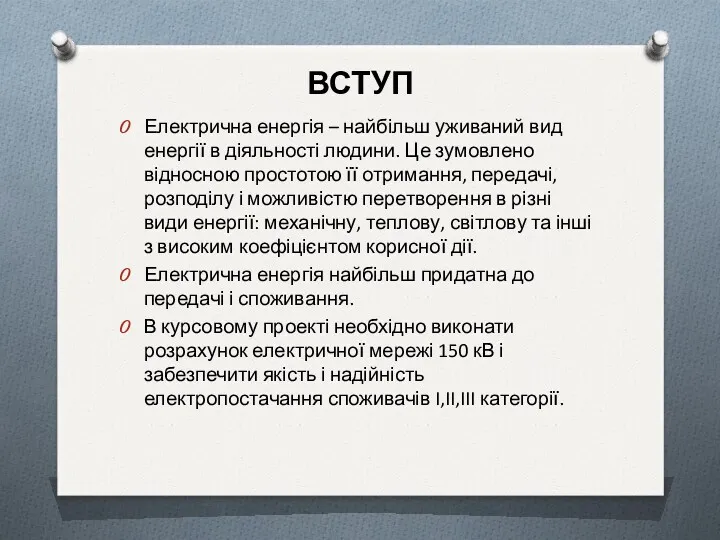 ВСТУП

Електрична енергія – найбільш уживаний вид енергії в діяльності людини. Це зумовлено відносною простотою її отримання, передачі, розподілу і можливістю перетворення в різні види енергії: механічну, теплову, світлову та інші з високим коефіцієнтом корисної дії.

Електрична енергія найбільш придатна до передачі і споживання.

В курсовому проекті необхідно виконати розрахунок електричної мережі 150 кВ і забезпечити якість і надійність електропостачання споживачів I,II,III категорії.